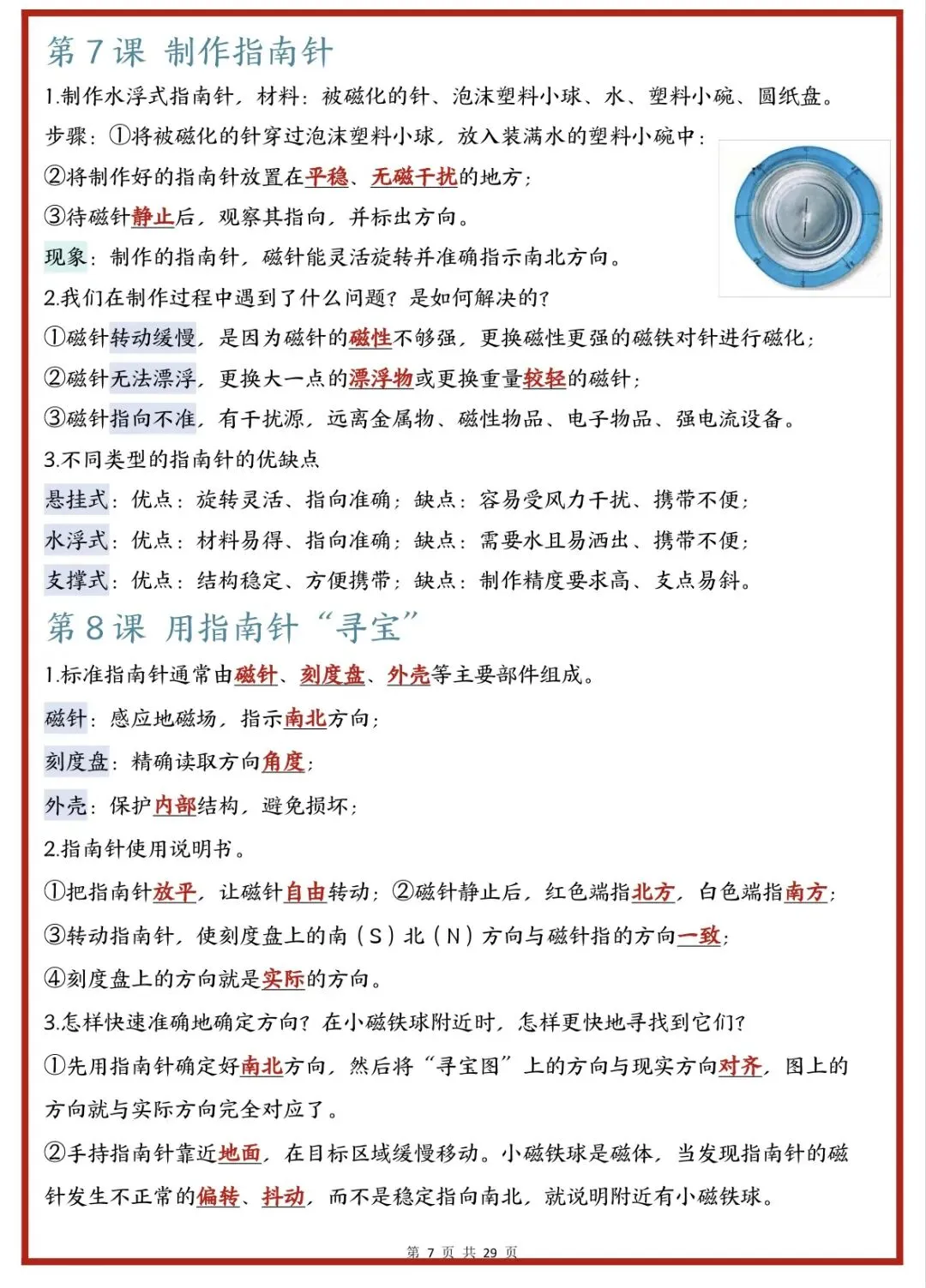 第 7 课 制作指南针

1.制作水浮式指南针，材料：被磁化的针、泡沫塑料小球、水、塑料小碗、圆纸盘。

步骤：①将被磁化的针穿过泡沫塑料小球，放入装满水的塑料小碗中；

②将制作好的指南针放置在平稳、无磁干扰的地方；

③待磁针静止后，观察其指向，并标出方向。

现象：制作的指南针，磁针能灵活旋转并准确指示南北方向。

2.我们在制作过程中遇到了什么问题？是如何解决的？

①磁针转动缓慢，是因为磁针的磁性不够强，更换磁性更强的磁铁对针进行磁化；

②磁针无法漂浮，更换大一点的漂浮物或更换重量较轻的磁针；

③磁针指向不准，有干扰源，远离金属物、磁性物品、电子物品、强电流设备。

3.不同类型的指南针的优缺点

悬挂式：优点：旋转灵活、指向准确；缺点：容易受风力干扰、携带不便；

水浮式：优点：材料易得、指向准确；缺点：需要水且易洒出、携带不便；

支撑式：优点：结构稳定、方便携带；缺点：制作精度要求高、支点易斜。

第 8 课 用指南针“寻宝”

1.标准指南针通常由磁针、刻度盘、外壳等主要部件组成。

磁针：感应地磁场，指示南北方向；

刻度盘：精确读取方向角度；

外壳：保护内部结构，避免损坏；

2.指南针使用说明书。

①把指南针放平，让磁针自由转动；②磁针静止后，红色端指北方，白色端指南方；

③转动指南针，使刻度盘上的南（S）北（N）方向与磁针指的方向一致；

④刻度盘上的方向就是实际的方向。

3.怎样快速准确地确定方向？在小磁铁球附近时，怎样更快地寻找到它们？

①先用指南针确定好南北方向，然后将“寻宝图”上的方向与现实方向对齐，图上的方向就与实际方向完全对应了。

②手持指南针靠近地面，在目标区域缓慢移动。小磁铁球是磁体，当发现指南针的磁针发生不正常的偏转、抖动，而不是稳定指向南北，就说明附近有小磁铁球。

第 7 页 共 29 页